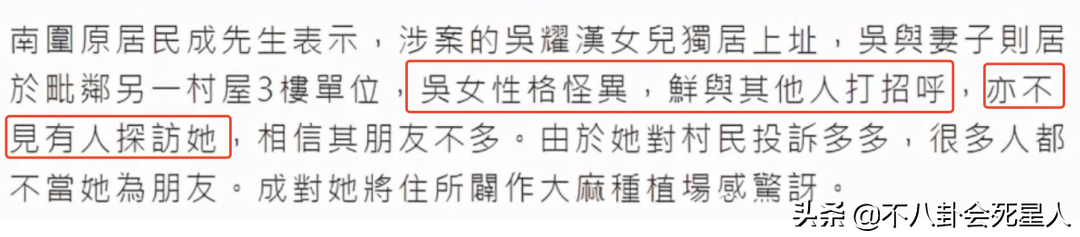 南圍原居民成先生表示，涉案的吳耀漢女兒獨居上址，吳與妻子則居於毗鄰另一村屋3樓單位，吳女性格怪異，鮮與其他人打招呼，亦不見有人探訪她，相信其朋友不多。由於她對村民投訴多多，很多人都不當她為朋友。成對她將住所闢作大麻種植場感驚訝。

头条 @不八卦会死星人